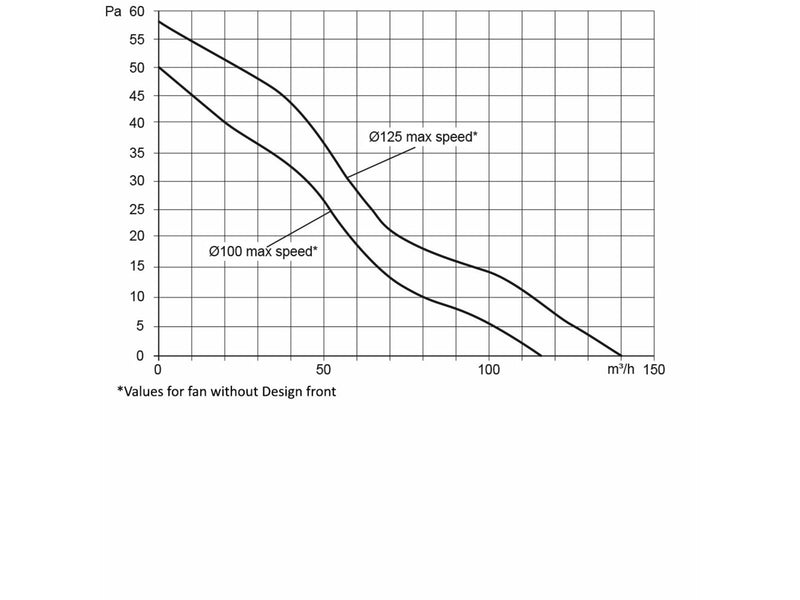 Pa 60
55
50
45
40
35
30
25
20
15
10
5
0

Ø125 max speed*

Ø100 max speed*

0
50
100
m³/h 150

*Values for fan without Design front